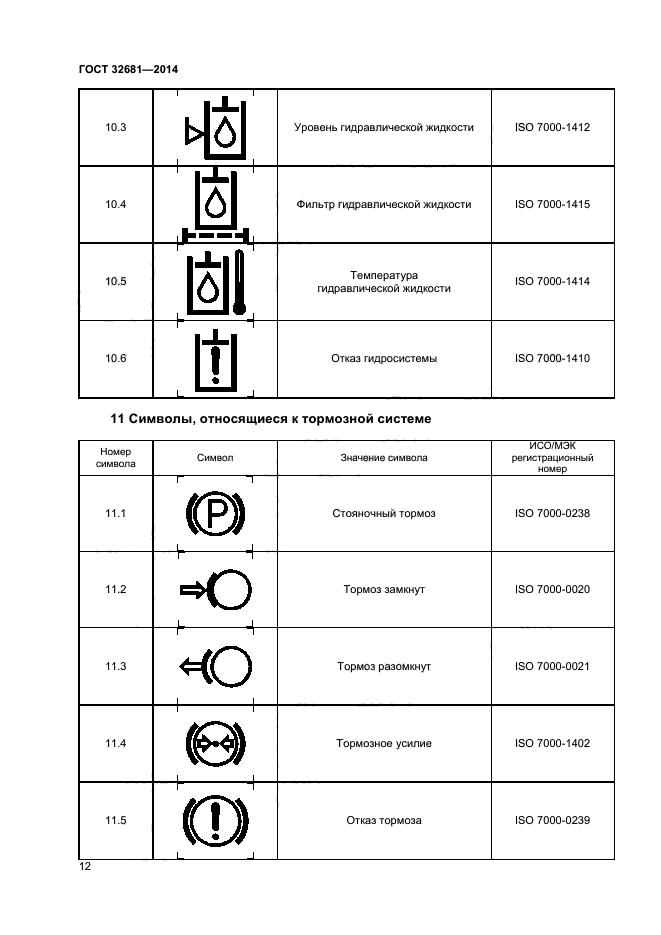 ГОСТ 32681—2014

| | | | |
|---|---|---|---|
| 10.3 | | Уровень гидравлической жидкости | ISO 7000-1412 |
| 10.4 | | Фильтр гидравлической жидкости | ISO 7000-1415 |
| 10.5 | | Температура гидравлической жидкости | ISO 7000-1414 |
| 10.6 | | Отказ гидросистемы | ISO 7000-1410 |

11 Символы, относящиеся к тормозной системе

| Номер символа | Символ | Значение символа | ИСО/МЭК регистрационный номер |
|---|---|---|---|
| 11.1 | P | Стояночный тормоз | ISO 7000-0238 |
| 11.2 | | Тормоз замкнут | ISO 7000-0020 |
| 11.3 | | Тормоз разомкнут | ISO 7000-0021 |
| 11.4 | | Тормозное усилие | ISO 7000-1402 |
| 11.5 | | Отказ тормоза | ISO 7000-0239 |

12